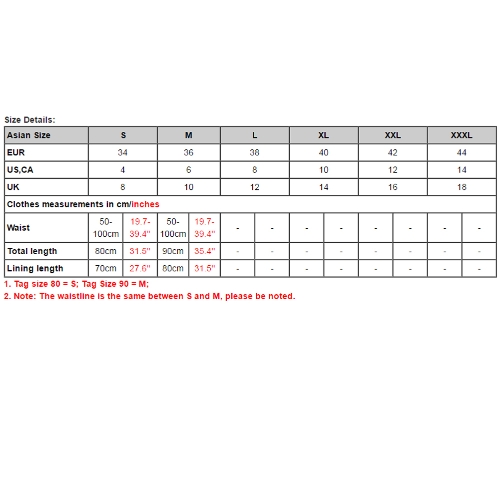 Size Details:

| Asian Size | S | | M | | L | | XL | | XXL | | XXXL | |
|---|---|---|---|---|---|---|---|---|---|---|---|---|
| EUR | 34 | | 36 | | 38 | | 40 | | 42 | | 44 | |
| US,CA | 4 | | 6 | | 8 | | 10 | | 12 | | 14 | |
| UK | 8 | | 10 | | 12 | | 14 | | 16 | | 18 | |
| Clothes measurements in cm/inches | | | | | | | | | | | | |
| Waist | 50-100cm | 19.7-39.4" | 50-100cm | 19.7-39.4" | - | - | - | - | - | - | - | - |
| Total length | 80cm | 31.5" | 90cm | 35.4" | - | - | - | - | - | - | - | - |
| Lining length | 70cm | 27.6" | 80cm | 31.5" | - | - | - | - | - | - | - | - |

1. Tag size 80 = S; Tag Size 90 = M;
2. Note: The waistline is the same between S and M, please be noted.